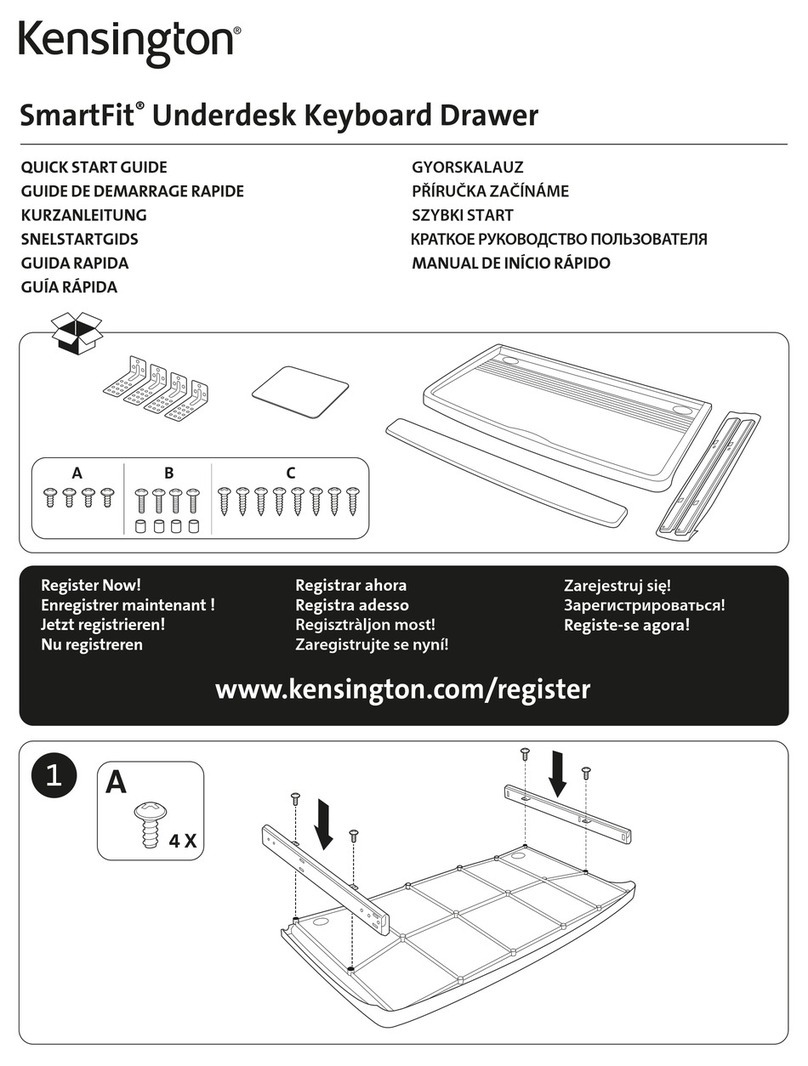 Kensington®

SmartFit® Underdesk Keyboard Drawer

QUICK START GUIDE
GUIDE DE DEMARRAGE RAPIDE
KURZANLEITUNG
SNELSTARTGIDS
GUIDA RAPIDA
GUÍA RÁPIDA

GYORSKALAUZ
PŘÍRUČKA ZAČÍNÁME
SZYBKI START
КРАТКОЕ РУКОВОДСТВО ПОЛЬЗОВАТЕЛЯ
MANUAL DE INÍCIO RÁPIDO

A
B
C

Register Now!
Enregistrer maintenant !
Jetzt registrieren!
Nu registreren

Registrar ahora
Registra adesso
Regisztràljon most!
Zaregistrujte se nyní!

Zarejestruj się!
Зарегистрироваться!
Registe-se agora!

www.kensington.com/register

1

A

4 X